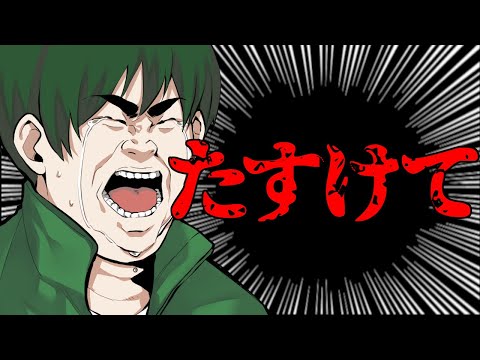 たすけて